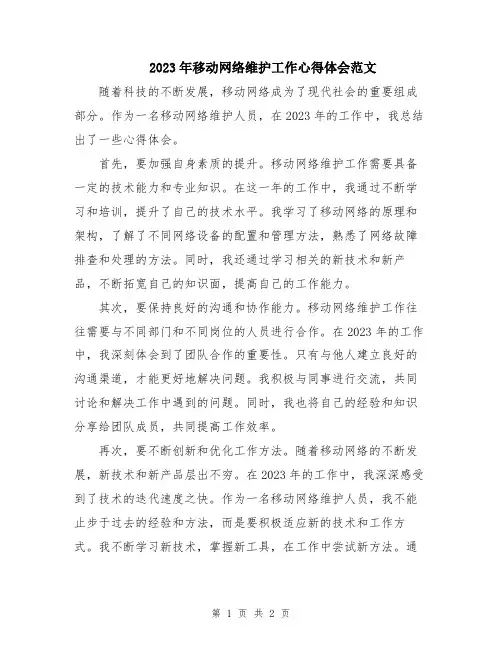 2023年移动网络维护工作心得体会范文

随着科技的不断发展，移动网络成为了现代社会的重要组成部分。作为一名移动网络维护人员，在2023年的工作中，我总结出了一些心得体会。

首先，要加强自身素质的提升。移动网络维护工作需要具备一定的技术能力和专业知识。在这一年的工作中，我通过不断学习和培训，提升了自己的技术水平。我学习了移动网络的原理和架构，了解了不同网络设备的配置和管理方法，熟悉了网络故障排查和处理的方法。同时，我还通过学习相关的新技术和新产品，不断拓宽自己的知识面，提高自己的工作能力。

其次，要保持良好的沟通和协作能力。移动网络维护工作往往需要与不同部门和不同岗位的人员进行合作。在2023年的工作中，我深刻体会到了团队合作的重要性。只有与他人建立良好的沟通渠道，才能更好地解决问题。我积极与同事进行交流，共同讨论和解决工作中遇到的问题。同时，我也将自己的经验和知识分享给团队成员，共同提高工作效率。

再次，要不断创新和优化工作方法。随着移动网络的不断发展，新技术和新产品层出不穷。在2023年的工作中，我深深感受到了技术的迭代速度之快。作为一名移动网络维护人员，我不能止步于过去的经验和方法，而是要积极适应新的技术和工作方式。我不断学习新技术，掌握新工具，在工作中尝试新方法。通

第 1 页 共 2 页